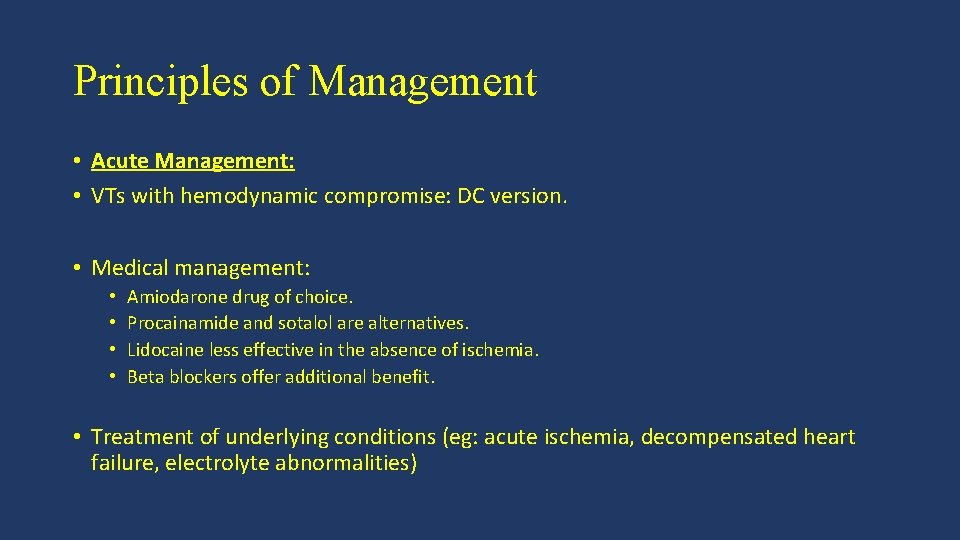 Principles of Management

• Acute Management:
• VTs with hemodynamic compromise: DC version.

• Medical management:
  • Amiodarone drug of choice.
  • Procainamide and sotalol are alternatives.
  • Lidocaine less effective in the absence of ischemia.
  • Beta blockers offer additional benefit.

• Treatment of underlying conditions (eg: acute ischemia, decompensated heart failure, electrolyte abnormalities)